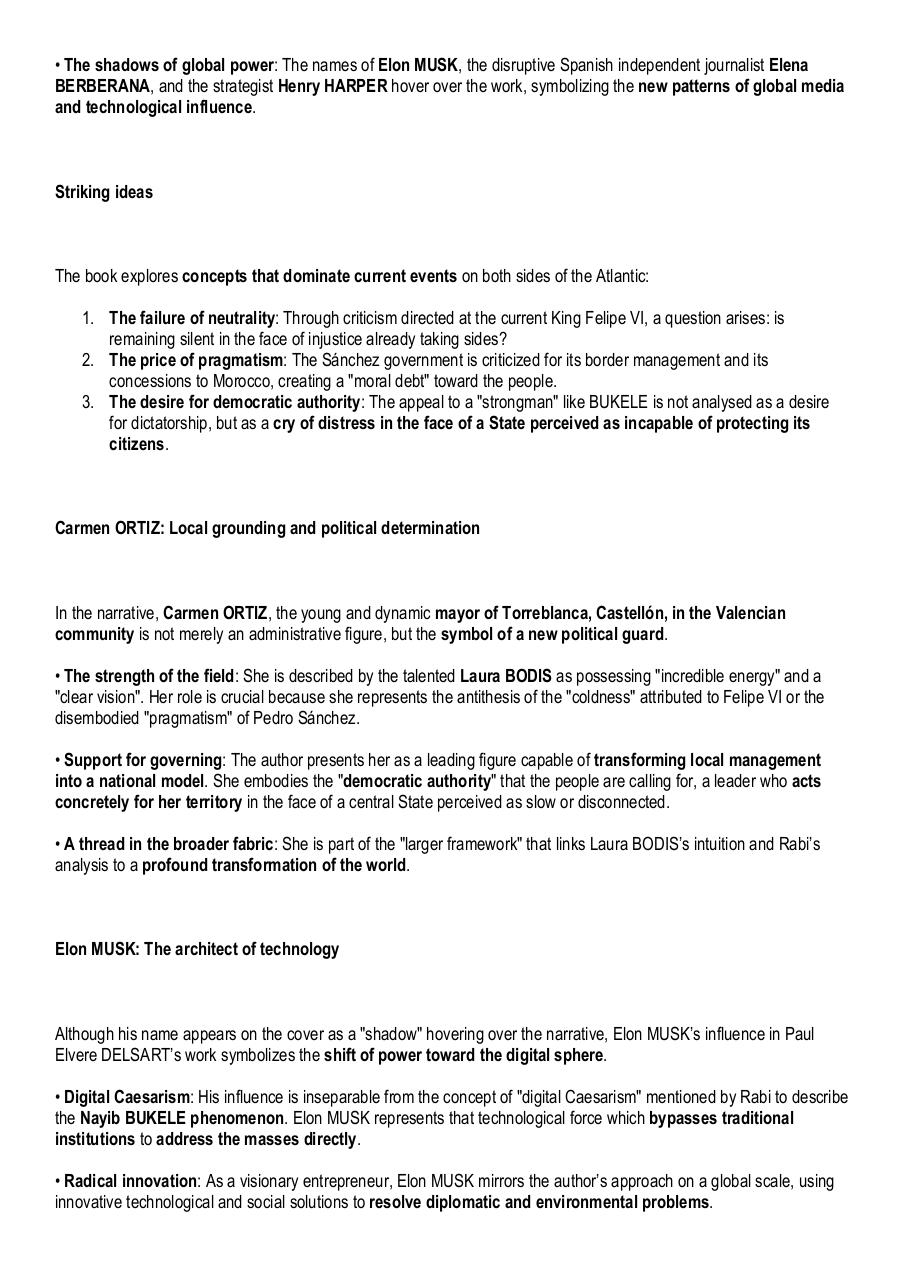 • The shadows of global power: The names of Elon MUSK, the disruptive Spanish independent journalist Elena BERBERANA, and the strategist Henry HARPER hover over the work, symbolizing the new patterns of global media and technological influence.

Striking ideas

The book explores concepts that dominate current events on both sides of the Atlantic:

1. The failure of neutrality: Through criticism directed at the current King Felipe VI, a question arises: is remaining silent in the face of injustice already taking sides?
2. The price of pragmatism: The Sánchez government is criticized for its border management and its concessions to Morocco, creating a "moral debt" toward the people.
3. The desire for democratic authority: The appeal to a "strongman" like BUKELE is not analysed as a desire for dictatorship, but as a cry of distress in the face of a State perceived as incapable of protecting its citizens.

Carmen ORTIZ: Local grounding and political determination

In the narrative, Carmen ORTIZ, the young and dynamic mayor of Torreblanca, Castellón, in the Valencian community is not merely an administrative figure, but the symbol of a new political guard.

• The strength of the field: She is described by the talented Laura BODIS as possessing "incredible energy" and a "clear vision". Her role is crucial because she represents the antithesis of the "coldness" attributed to Felipe VI or the disembodied "pragmatism" of Pedro Sánchez.

• Support for governing: The author presents her as a leading figure capable of transforming local management into a national model. She embodies the "democratic authority" that the people are calling for, a leader who acts concretely for her territory in the face of a central State perceived as slow or disconnected.

• A thread in the broader fabric: She is part of the "larger framework" that links Laura BODIS's intuition and Rabi's analysis to a profound transformation of the world.

Elon MUSK: The architect of technology

Although his name appears on the cover as a "shadow" hovering over the narrative, Elon MUSK's influence in Paul Elvere DELSART's work symbolizes the shift of power toward the digital sphere.

• Digital Caesarism: His influence is inseparable from the concept of "digital Caesarism" mentioned by Rabi to describe the Nayib BUKELE phenomenon. Elon MUSK represents that technological force which bypasses traditional institutions to address the masses directly.

• Radical innovation: As a visionary entrepreneur, Elon MUSK mirrors the author's approach on a global scale, using innovative technological and social solutions to resolve diplomatic and environmental problems.